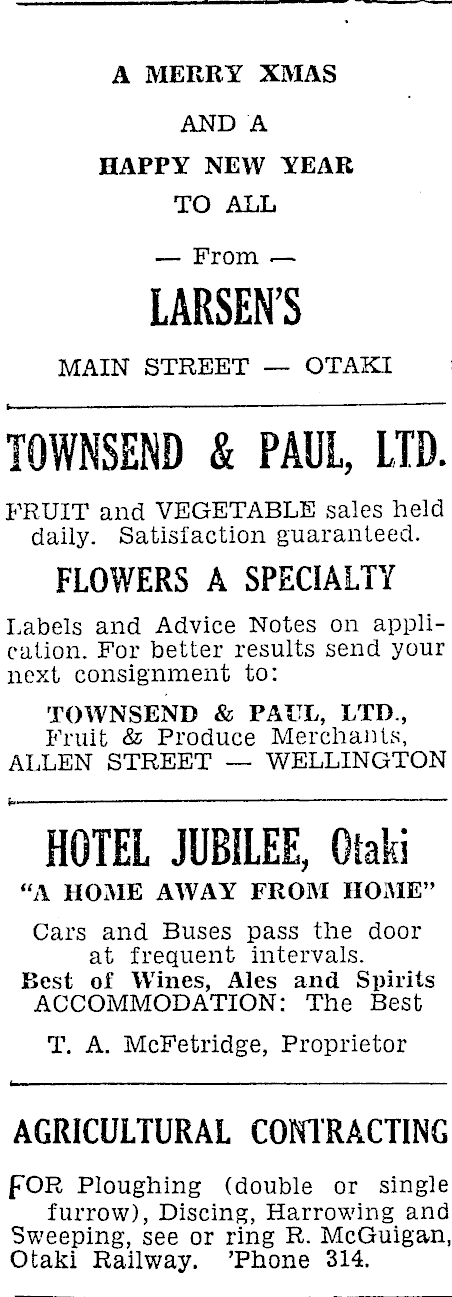 A MERRY XMAS
AND A
HAPPY NEW YEAR
TO ALL
— From —
LARSEN'S
MAIN STREET — OTAKI

TOWNSEND & PAUL, LTD.

FRUIT and VEGETABLE sales held daily. Satisfaction guaranteed.

FLOWERS A SPECIALTY

Labels and Advice Notes on application. For better results send your next consignment to:

TOWNSEND & PAUL, LTD., Fruit & Produce Merchants, ALLEN STREET — WELLINGTON

HOTEL JUBILEE, Otaki
"A HOME AWAY FROM HOME"

Cars and Buses pass the door at frequent intervals.
Best of Wines, Ales and Spirits
ACCOMMODATION: The Best

T. A. McFetridge, Proprietor

AGRICULTURAL CONTRACTING

FOR Ploughing (double or single furrow), Discing, Harrowing and Sweeping, see or ring R. McGuigan, Otaki Railway. 'Phone 314.